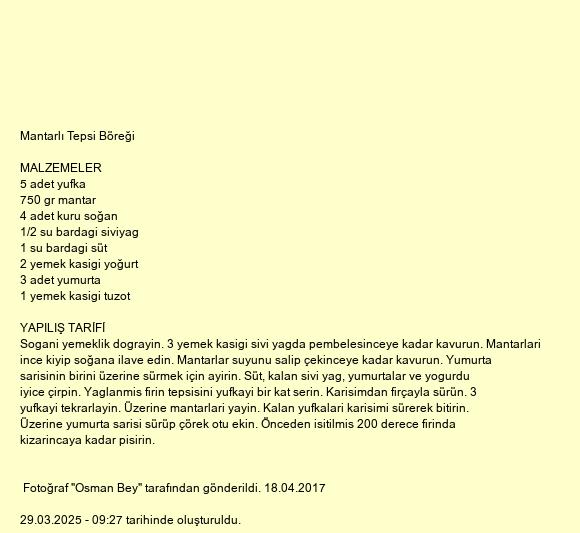 Mantarlı Tepsi Böreği

MALZEMELER
5 adet yufka
750 gr mantar
4 adet kuru soğan
1/2 su bardagi siviyag
1 su bardagi süt
2 yemek kasigi yoğurt
3 adet yumurta
1 yemek kasigi tuzot

YAPILIŞ TARİFİ
Sogani yemeklik dograyin. 3 yemek kasigi sivi yagda pembelesinceye kadar kavurun. Mantarlari ince kiyip soğana ilave edin. Mantarlar suyunu salip çekinceye kadar kavurun. Yumurta sarisinin birini üzerine sürmek için ayirin. Süt, kalan sivi yag, yumurtalar ve yogurdu iyice çirpin. Yaglanmis firin tepsisini yufkayi bir kat serin. Karisimdan firçayla sürün. 3 yufkayi tekrarlayin. Üzerine mantarlari yayin. Kalan yufkalari karisimi sürerek bitirin. Üzerine yumurta sarisi sürüp çörek otu ekin. Önceden isitilmis 200 derece firinda kizarincaya kadar pisirin.

Fotoğraf "Osman Bey" tarafından gönderildi. 18.04.2017

29.03.2025 - 09:27 tarihinde oluşturuldu.